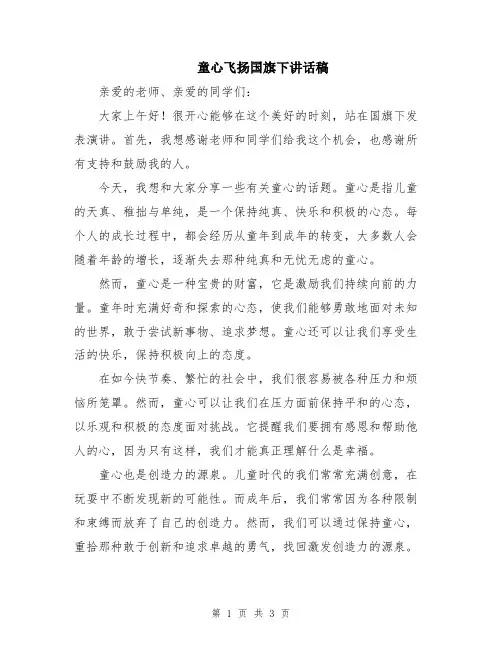 童心飞扬国旗下讲话稿

亲爱的老师、亲爱的同学们：

大家上午好！很开心能够在这个美好的时刻，站在国旗下发表演讲。首先，我想感谢老师和同学们给我这个机会，也感谢所有支持和鼓励我的人。

今天，我想和大家分享一些有关童心的话题。童心是指儿童的天真、稚拙与单纯，是一个保持纯真、快乐和积极的心态。每个人的成长过程中，都会经历从童年到成年的转变，大多数人会随着年龄的增长，逐渐失去那种纯真和无忧无虑的童心。

然而，童心是一种宝贵的财富，它是激励我们持续向前的力量。童年时充满好奇和探索的心态，使我们能够勇敢地面对未知的世界，敢于尝试新事物、追求梦想。童心还可以让我们享受生活的快乐，保持积极向上的态度。

在如今快节奏、繁忙的社会中，我们很容易被各种压力和烦恼所笼罩。然而，童心可以让我们在压力面前保持平和的心态，以乐观和积极的态度面对挑战。它提醒我们要拥有感恩和帮助他人的心，因为只有这样，我们才能真正理解什么是幸福。

童心也是创造力的源泉。儿童时代的我们常常充满创意，在玩耍中不断发现新的可能性。而成年后，我们常常因为各种限制和束缚而放弃了自己的创造力。然而，我们可以通过保持童心，重拾那种敢于创新和追求卓越的勇气，找回激发创造力的源泉。

第 1 页 共 3 页